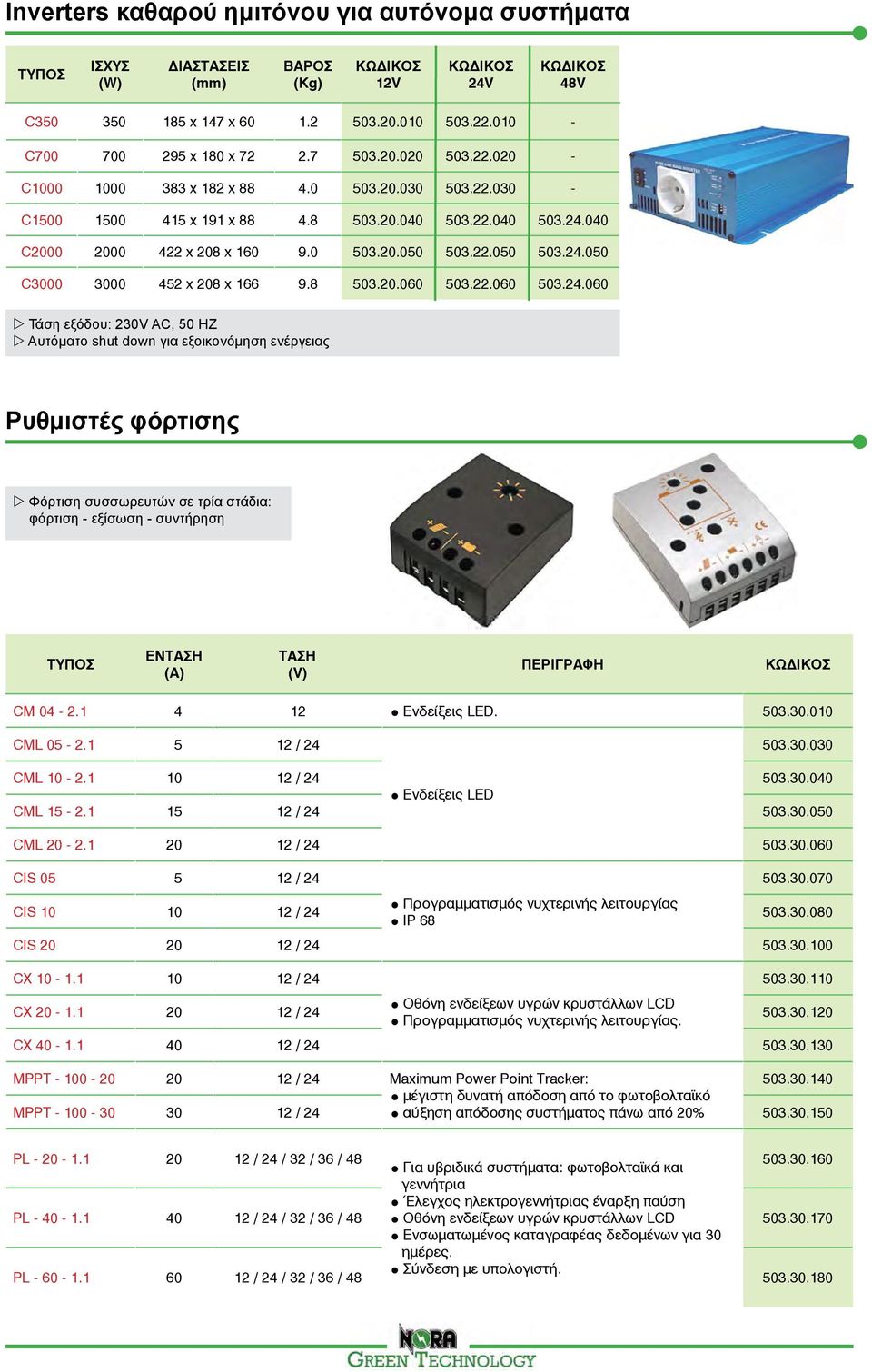 Inverters καθαρού ημιτόνου για αυτόνομα συστήματα

| ΤΥΠΟΣ | ΙΣΧΥΣ (W) | ΔΙΑΣΤΑΣΕΙΣ (mm) | ΒΑΡΟΣ (Kg) | ΚΩΔΙΚΟΣ 12V | ΚΩΔΙΚΟΣ 24V | ΚΩΔΙΚΟΣ 48V |
|---|---|---|---|---|---|---|
| C350 | 350 | 185 x 147 x 60 | 1.2 | 503.20.010 | 503.22.010 | - |
| C700 | 700 | 295 x 180 x 72 | 2.7 | 503.20.020 | 503.22.020 | - |
| C1000 | 1000 | 383 x 182 x 88 | 4.0 | 503.20.030 | 503.22.030 | - |
| C1500 | 1500 | 415 x 191 x 88 | 4.8 | 503.20.040 | 503.22.040 | 503.24.040 |
| C2000 | 2000 | 422 x 208 x 160 | 9.0 | 503.20.050 | 503.22.050 | 503.24.050 |
| C3000 | 3000 | 452 x 208 x 166 | 9.8 | 503.20.060 | 503.22.060 | 503.24.060 |

▷ Τάση εξόδου: 230V AC, 50 HZ
▷ Αυτόματο shut down για εξοικονόμηση ενέργειας

Ρυθμιστές φόρτισης

▷ Φόρτιση συσσωρευτών σε τρία στάδια: φόρτιση - εξίσωση - συντήρηση

| ΤΥΠΟΣ | ΕΝΤΑΣΗ (A) | ΤΑΣΗ (V) | ΠΕΡΙΓΡΑΦΗ | ΚΩΔΙΚΟΣ |
|---|---|---|---|---|
| CM 04 - 2.1 | 4 | 12 | ● Ενδείξεις LED. | 503.30.010 |
| CML 05 - 2.1 | 5 | 12 / 24 | ● Ενδείξεις LED | 503.30.030 |
| CML 10 - 2.1 | 10 | 12 / 24 | | 503.30.040 |
| CML 15 - 2.1 | 15 | 12 / 24 | | 503.30.050 |
| CML 20 - 2.1 | 20 | 12 / 24 | | 503.30.060 |
| CIS 05 | 5 | 12 / 24 | ● Προγραμματισμός νυχτερινής λειτουργίας ● IP 68 | 503.30.070 |
| CIS 10 | 10 | 12 / 24 | | 503.30.080 |
| CIS 20 | 20 | 12 / 24 | | 503.30.100 |
| CX 10 - 1.1 | 10 | 12 / 24 | ● Οθόνη ενδείξεων υγρών κρυστάλλων LCD ● Προγραμματισμός νυχτερινής λειτουργίας. | 503.30.110 |
| CX 20 - 1.1 | 20 | 12 / 24 | | 503.30.120 |
| CX 40 - 1.1 | 40 | 12 / 24 | | 503.30.130 |
| MPPT - 100 - 20 | 20 | 12 / 24 | Maximum Power Point Tracker: ● μέγιστη δυνατή απόδοση από το φωτοβολταϊκό ● αύξηση απόδοσης συστήματος πάνω από 20% | 503.30.140 |
| MPPT - 100 - 30 | 30 | 12 / 24 | | 503.30.150 |
| PL - 20 - 1.1 | 20 | 12 / 24 / 32 / 36 / 48 | ● Για υβριδικά συστήματα: φωτοβολταϊκά και γεννήτρια ● Έλεγχος ηλεκτρογεννήτριας έναρξη παύση ● Οθόνη ενδείξεων υγρών κρυστάλλων LCD ● Ενσωματωμένος καταγραφέας δεδομένων για 30 ημέρες. ● Σύνδεση με υπολογιστή. | 503.30.160 |
| PL - 40 - 1.1 | 40 | 12 / 24 / 32 / 36 / 48 | | 503.30.170 |
| PL - 60 - 1.1 | 60 | 12 / 24 / 32 / 36 / 48 | | 503.30.180 |

NORA
GREEN TECHNOLOGY